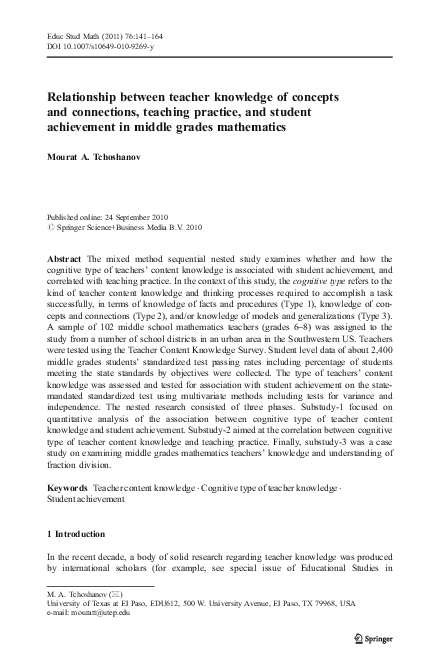 Educ Stud Math (2011) 76:141–164
DOI 10.1007/s10649-010-9269-y

Relationship between teacher knowledge of concepts and connections, teaching practice, and student achievement in middle grades mathematics

Mourat A. Tchoshanov

Published online: 24 September 2010
© Springer Science+Business Media B.V. 2010

Abstract The mixed method sequential nested study examines whether and how the cognitive type of teachers' content knowledge is associated with student achievement, and correlated with teaching practice. In the context of this study, the cognitive type refers to the kind of teacher content knowledge and thinking processes required to accomplish a task successfully, in terms of knowledge of facts and procedures (Type 1), knowledge of concepts and connections (Type 2), and/or knowledge of models and generalizations (Type 3). A sample of 102 middle school mathematics teachers (grades 6–8) was assigned to the study from a number of school districts in an urban area in the Southwestern US. Teachers were tested using the Teacher Content Knowledge Survey. Student level data of about 2,400 middle grades students' standardized test passing rates including percentage of students meeting the state standards by objectives were collected. The type of teachers' content knowledge was assessed and tested for association with student achievement on the state-mandated standardized test using multivariate methods including tests for variance and independence. The nested research consisted of three phases. Substudy-1 focused on quantitative analysis of the association between cognitive type of teacher content knowledge and student achievement. Substudy-2 aimed at the correlation between cognitive type of teacher content knowledge and teaching practice. Finally, substudy-3 was a case study on examining middle grades mathematics teachers' knowledge and understanding of fraction division.

Keywords Teacher content knowledge · Cognitive type of teacher knowledge · Student achievement

1 Introduction

In the recent decade, a body of solid research regarding teacher knowledge was produced by international scholars (for example, see special issue of Educational Studies in

M. A. Tchoshanov (✉)
University of Texas at El Paso, EDU612, 500 W. University Avenue, El Paso, TX 79968, USA
e-mail: mouratt@utep.edu

Springer